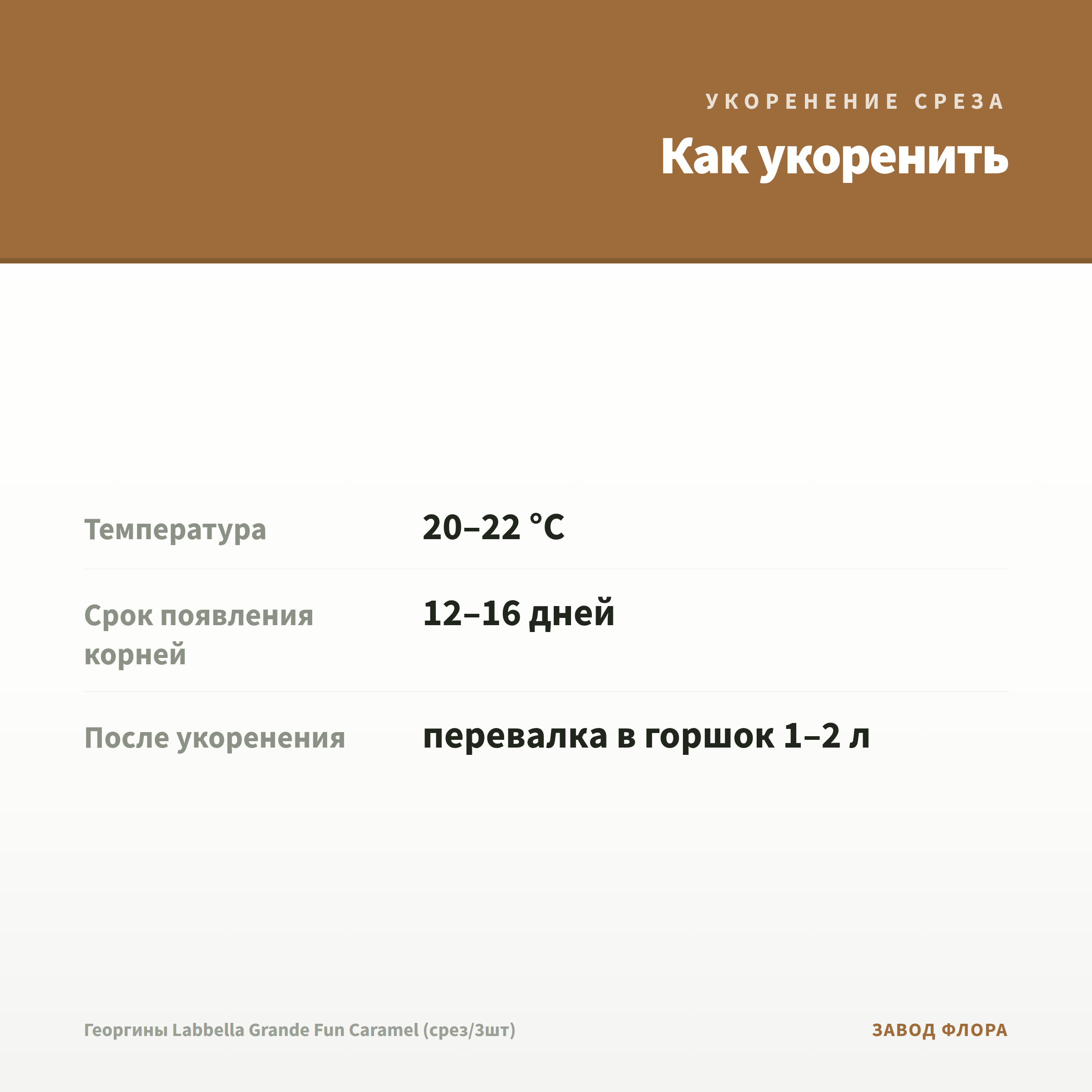 УКОРЕНЕНИЕ СРЕЗА

Как укоренить

Температура
20–22 °C

Срок появления корней
12–16 дней

После укоренения
перевалка в горшок 1–2 л

Георгины Labbella Grande Fun Caramel (срез/3шт)

ЗАВОД ФЛОРА